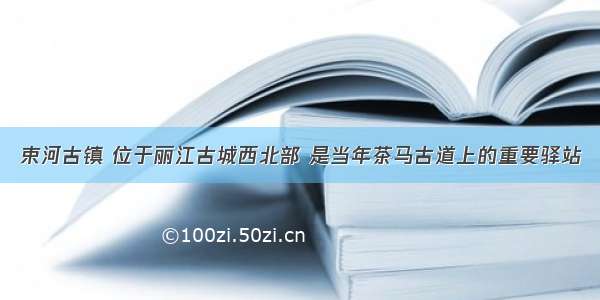 束河古镇 位于丽江古城西北部 是当年茶马古道上的重要驿站

©100zi.50zi.cn